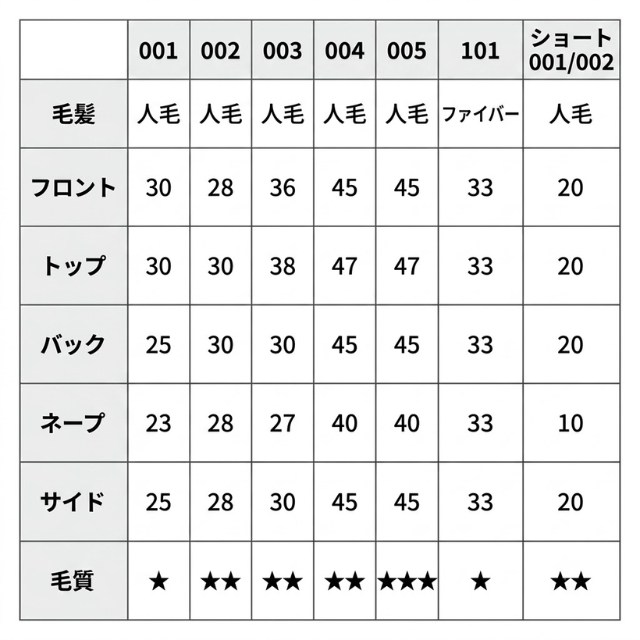 | | 001 | 002 | 003 | 004 | 005 | 101 | ショート 001/002 |
|---|---|---|---|---|---|---|---|
| 毛髪 | 人毛 | 人毛 | 人毛 | 人毛 | 人毛 | ファイバー | 人毛 |
| フロント | 30 | 28 | 36 | 45 | 45 | 33 | 20 |
| トップ | 30 | 30 | 38 | 47 | 47 | 33 | 20 |
| バック | 25 | 30 | 30 | 45 | 45 | 33 | 20 |
| ネープ | 23 | 28 | 27 | 40 | 40 | 33 | 10 |
| サイド | 25 | 28 | 30 | 45 | 45 | 33 | 20 |
| 毛質 | ★ | ★★ | ★★ | ★★ | ★★★ | ★ | ★★ |